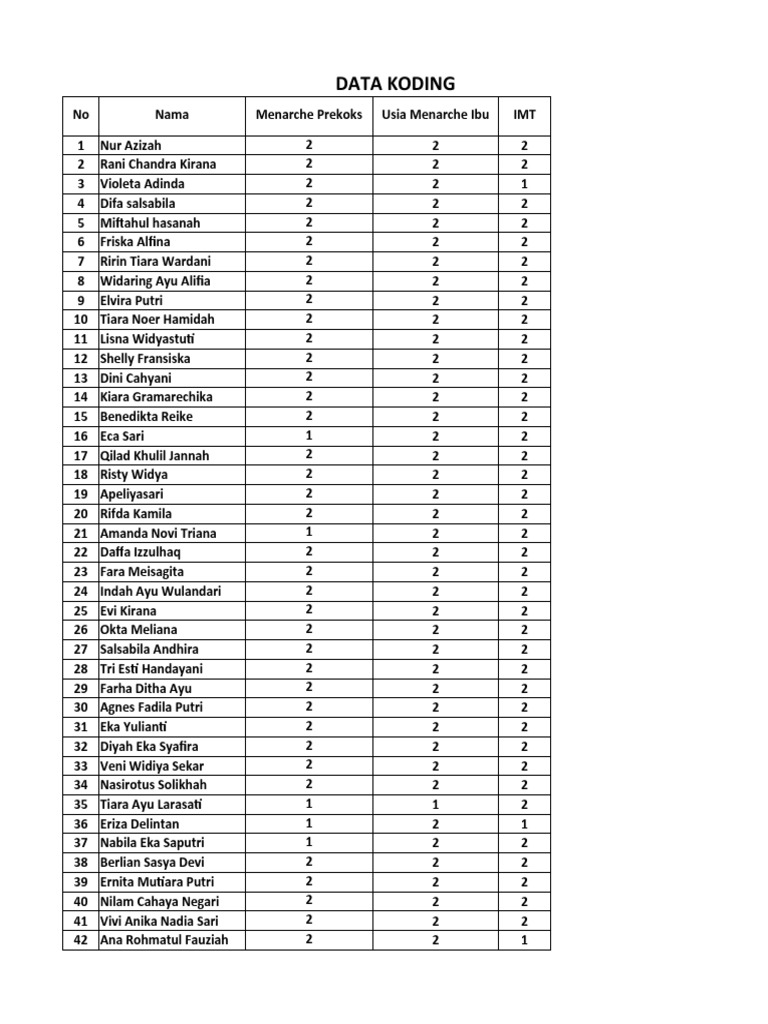 DATA KODING

| No | Nama | Menarche Prekoks | Usia Menarche Ibu | IMT |
|---|---|---|---|---|
| 1 | Nur Azizah | 2 | 2 | 2 |
| 2 | Rani Chandra Kirana | 2 | 2 | 2 |
| 3 | Violeta Adinda | 2 | 2 | 1 |
| 4 | Difa salsabila | 2 | 2 | 2 |
| 5 | Miftahul hasanah | 2 | 2 | 2 |
| 6 | Friska Alfina | 2 | 2 | 2 |
| 7 | Ririn Tiara Wardani | 2 | 2 | 2 |
| 8 | Widaring Ayu Alifia | 2 | 2 | 2 |
| 9 | Elvira Putri | 2 | 2 | 2 |
| 10 | Tiara Noer Hamidah | 2 | 2 | 2 |
| 11 | Lisna Widyastuti | 2 | 2 | 2 |
| 12 | Shelly Fransiska | 2 | 2 | 2 |
| 13 | Dini Cahyani | 2 | 2 | 2 |
| 14 | Kiara Gramarechika | 2 | 2 | 2 |
| 15 | Benedikta Reike | 2 | 2 | 2 |
| 16 | Eca Sari | 1 | 2 | 2 |
| 17 | Qilad Khulil Jannah | 2 | 2 | 2 |
| 18 | Risty Widya | 2 | 2 | 2 |
| 19 | Apeliyasari | 2 | 2 | 2 |
| 20 | Rifda Kamila | 2 | 2 | 2 |
| 21 | Amanda Novi Triana | 1 | 2 | 2 |
| 22 | Daffa Izzulhaq | 2 | 2 | 2 |
| 23 | Fara Meisagita | 2 | 2 | 2 |
| 24 | Indah Ayu Wulandari | 2 | 2 | 2 |
| 25 | Evi Kirana | 2 | 2 | 2 |
| 26 | Okta Meliana | 2 | 2 | 2 |
| 27 | Salsabila Andhira | 2 | 2 | 2 |
| 28 | Tri Esti Handayani | 2 | 2 | 2 |
| 29 | Farha Ditha Ayu | 2 | 2 | 2 |
| 30 | Agnes Fadila Putri | 2 | 2 | 2 |
| 31 | Eka Yulianti | 2 | 2 | 2 |
| 32 | Diyah Eka Syafira | 2 | 2 | 2 |
| 33 | Veni Widiya Sekar | 2 | 2 | 2 |
| 34 | Nasirotus Solikhah | 2 | 2 | 2 |
| 35 | Tiara Ayu Larasati | 1 | 1 | 2 |
| 36 | Eriza Delintan | 1 | 2 | 1 |
| 37 | Nabila Eka Saputri | 1 | 2 | 2 |
| 38 | Berlian Sasya Devi | 2 | 2 | 2 |
| 39 | Ernita Mutiara Putri | 2 | 2 | 2 |
| 40 | Nilam Cahaya Negari | 2 | 2 | 2 |
| 41 | Vivi Anika Nadia Sari | 2 | 2 | 2 |
| 42 | Ana Rohmatul Fauziah | 2 | 2 | 1 |